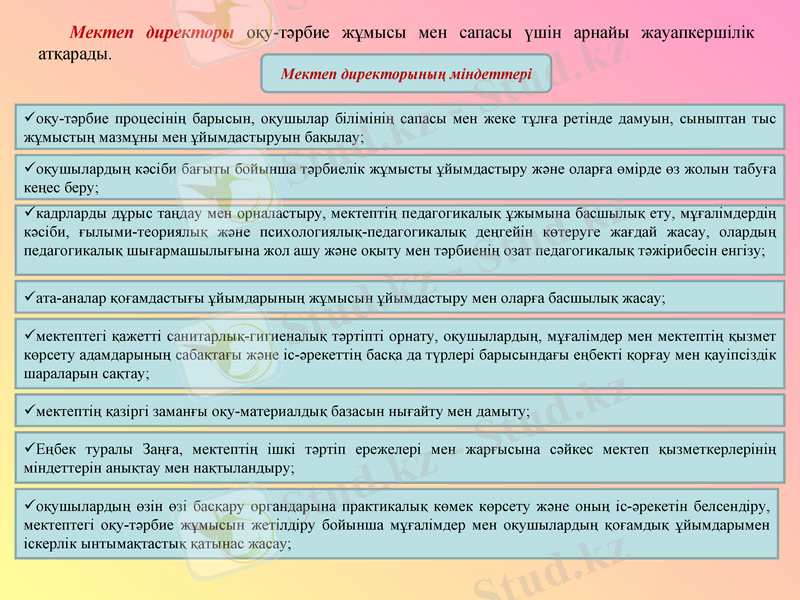 Мектеп директоры оқу-тәрбие жұмысы мен сапасы үшін арнайы жауапкершілік атқарады.

Мектеп директорының міндеттері

✓оқу-тәрбие процесінің барысын, оқушылар білімінің сапасы мен жеке тұлға ретінде дамуын, сыныптан тыс жұмыстың мазмұны мен ұйымдастыруын бақылау;

✓оқушылардың кәсіби бағыты бойынша тәрбиелік жұмысты ұйымдастыру және оларға өмірде өз жолын табуға кеңес беру;

✓кадрларды дұрыс таңдау мен орналастыру, мектептің педагогикалық ұжымына басшылық ету, мұғалімдердің кәсіби, ғылыми-теориялық және психологиялық-педагогикалық деңгейін көтеруге жағдай жасау, олардың педагогикалық шығармашылығына жол ашу және оқыту мен тәрбиенің озат педагогикалық тәжірибесін енгізу;

✓ата-аналар қоғамдастығы ұйымдарының жұмысын ұйымдастыру мен оларға басшылық жасау;

✓мектептегі қажетті санитарлық-гигиеналық тәртіпті орнату, оқушылардың, мұғалімдер мен мектептің қызмет көрсету адамдарының сабақтағы және іс-әрекеттің басқа да түрлері барысындағы еңбекті қорғау мен қауіпсіздік шараларын сақтау;

✓мектептің қазіргі заманғы оқу-материалдық базасын нығайту мен дамыту;

✓Еңбек туралы Заңға, мектептің ішкі тәртіп ережелері мен жарғысына сәйкес мектеп қызметкерлерінің міндеттерін анықтау мен нақтыландыру;

✓оқушылардың өзін өзі басқару органдарына практикалық көмек көрсету және оның іс-әрекетін белсендіру, мектептегі оқу-тәрбие жұмысын жетілдіру бойынша мұғалімдер мен оқушылардың қоғамдық ұйымдарымен іскерлік ынтымақтастық қатынас жасау;

Stud.kz